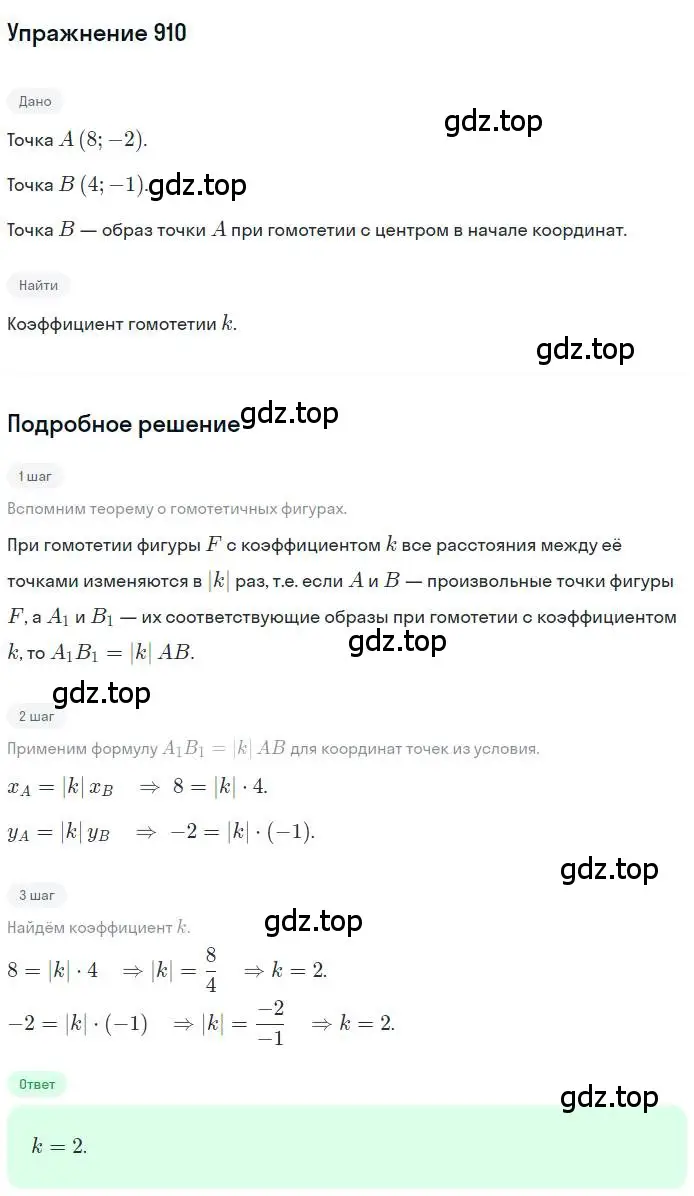 Упражнение 910

Дано

gdz.top

Точка $A(8; -2)$.

Точка $B(4; -1)$. gdz.top

Точка $B$ — образ точки $A$ при гомотетии с центром в начале координат.

Найти

Коэффициент гомотетии $k$.

gdz.top

Подробное решение gdz.top

1 шаг

Вспомним теорему о гомотетичных фигурах.

При гомотетии фигуры $F$ с коэффициентом $k$ все расстояния между её точками изменяются в $|k|$ раз, т.е. если $A$ и $B$ — произвольные точки фигуры $F$, а $A_1$ и $B_1$ — их соответствующие образы при гомотетии с коэффициентом $k$, то $A_1B_1 = |k| AB$.

gdz.top

gdz.top

2 шаг

Применим формулу $A_1B_1 = |k| AB$ для координат точек из условия.

$x_A = |k| x_B \Rightarrow 8 = |k| \cdot 4$.

$y_A = |k| y_B \Rightarrow -2 = |k| \cdot (-1)$.

gdz.top

3 шаг

Найдём коэффициент $k$.

gdz.top

$8 = |k| \cdot 4 \Rightarrow |k| = \frac{8}{4} \Rightarrow k = 2$.

$-2 = |k| \cdot (-1) \Rightarrow |k| = \frac{-2}{-1} \Rightarrow k = 2$.

Ответ

gdz.top

$k = 2$.